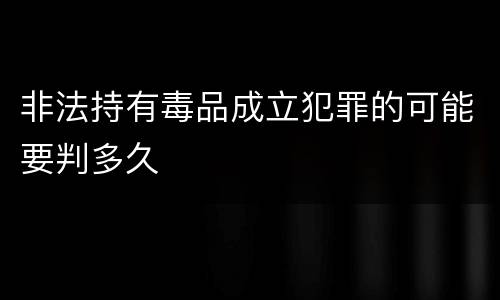 非法持有毒品成立犯罪的可能要判多久